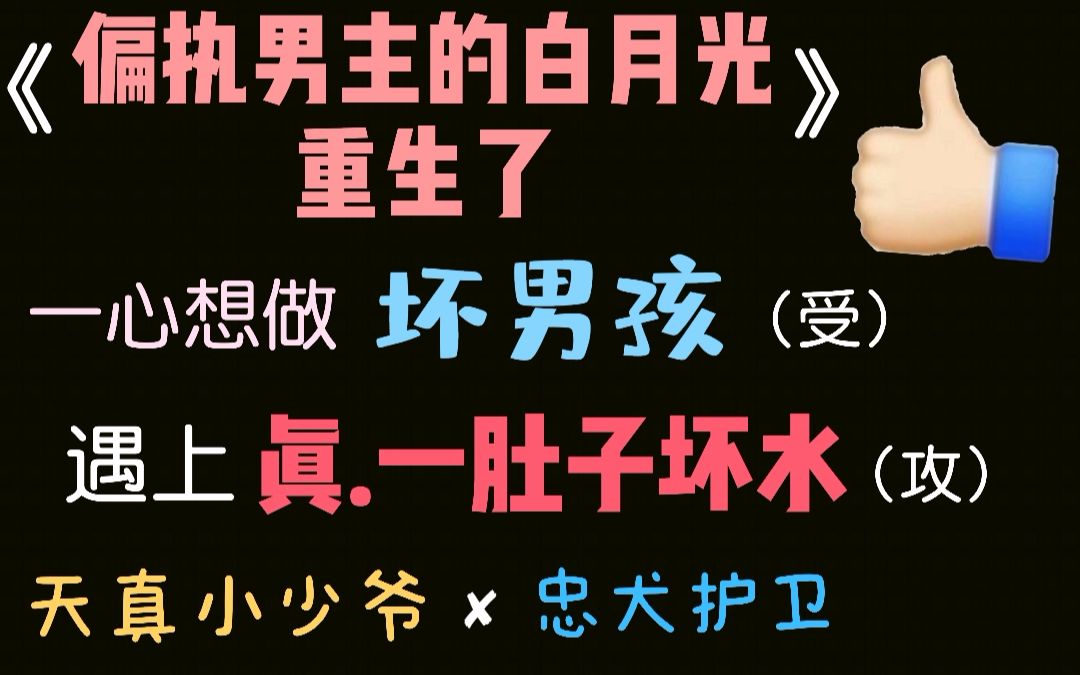 《偏执男主的白月光》
重生了

一心想做 坏男孩（受）

遇上 真.一肚子坏水（攻）

天真小少爷 × 忠犬护卫